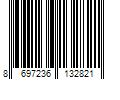 8 697236 132821